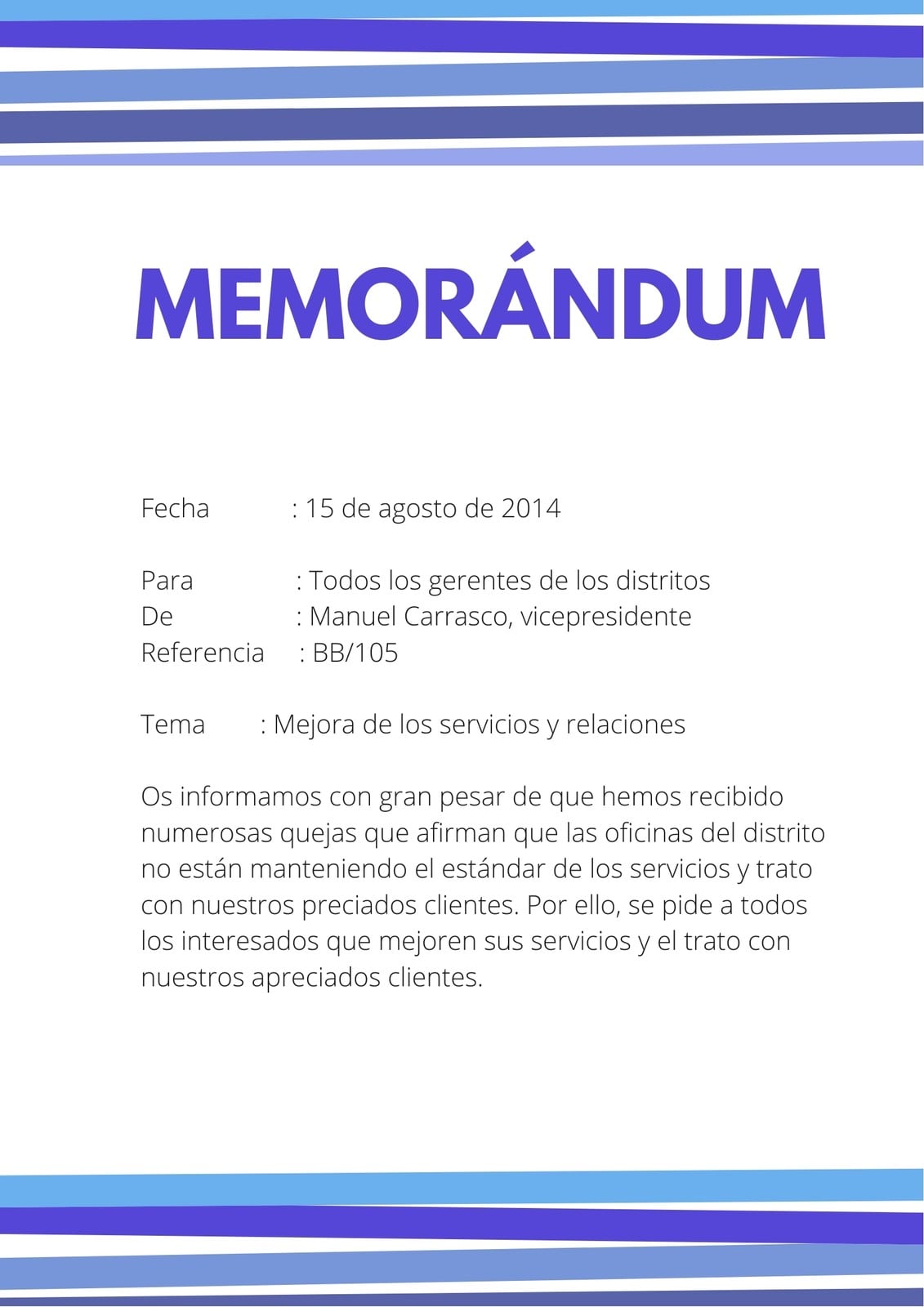 MEMORÁNDUM

Fecha : 15 de agosto de 2014

Para : Todos los gerentes de los distritos
De : Manuel Carrasco, vicepresidente
Referencia : BB/105

Tema : Mejora de los servicios y relaciones

Os informamos con gran pesar de que hemos recibido numerosas quejas que afirman que las oficinas del distrito no están manteniendo el estándar de los servicios y trato con nuestros preciados clientes. Por ello, se pide a todos los interesados que mejoren sus servicios y el trato con nuestros apreciados clientes.